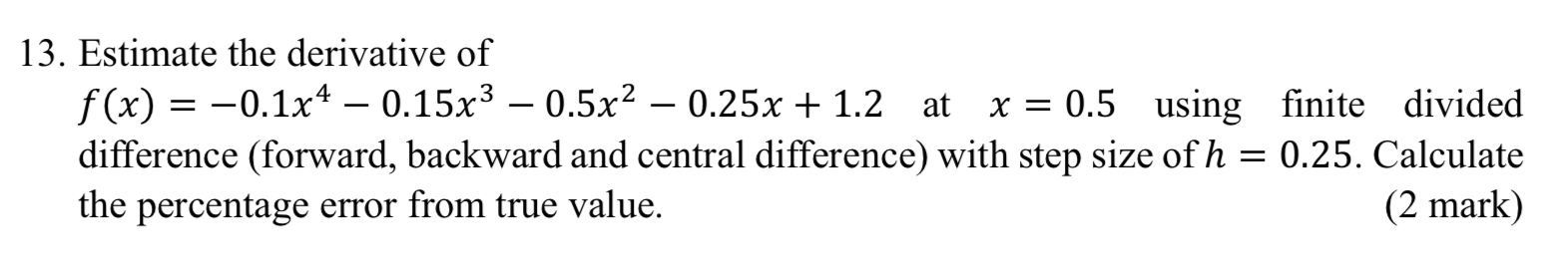 13. Estimate the derivative of $f(x) = -0.1x^4 - 0.15x^3 - 0.5x^2 - 0.25x + 1.2$ at $x = 0.5$ using finite divided difference (forward, backward and central difference) with step size of $h = 0.25$. Calculate the percentage error from true value. (2 mark)